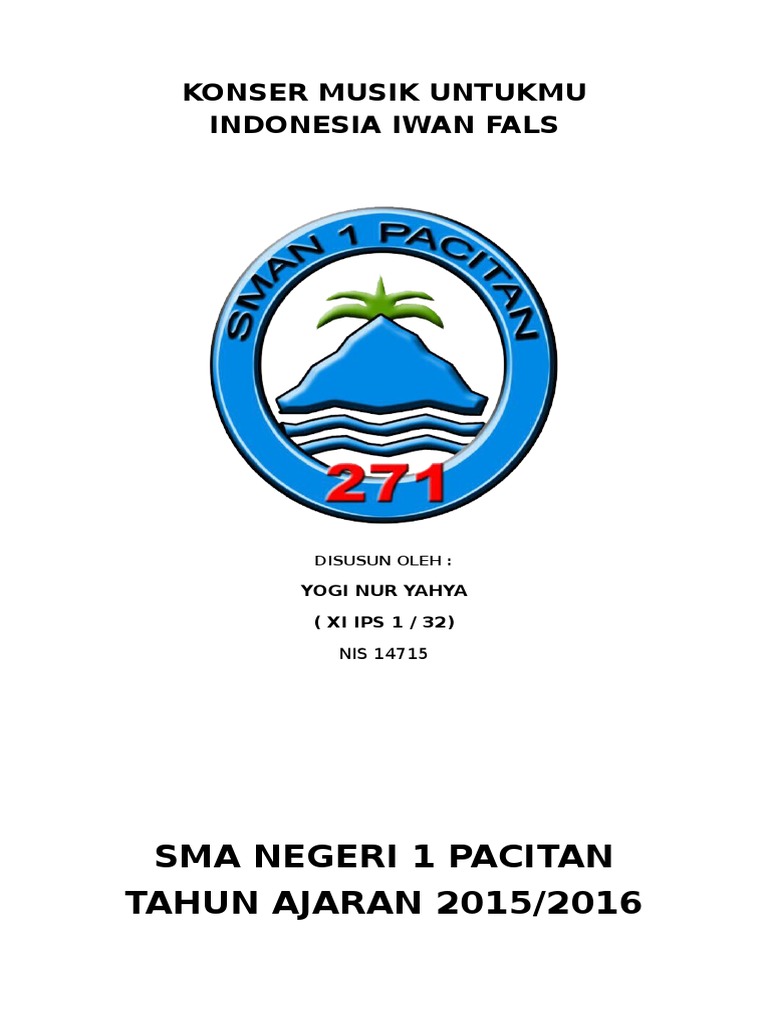 KONSER MUSIK UNTUKMU INDONESIA IWAN FALS

SMAN 1 PACITAN

271

DISUSUN OLEH :

YOGI NUR YAHYA

( XI IPS 1 / 32)

NIS 14715

SMA NEGERI 1 PACITAN
TAHUN AJARAN 2015/2016